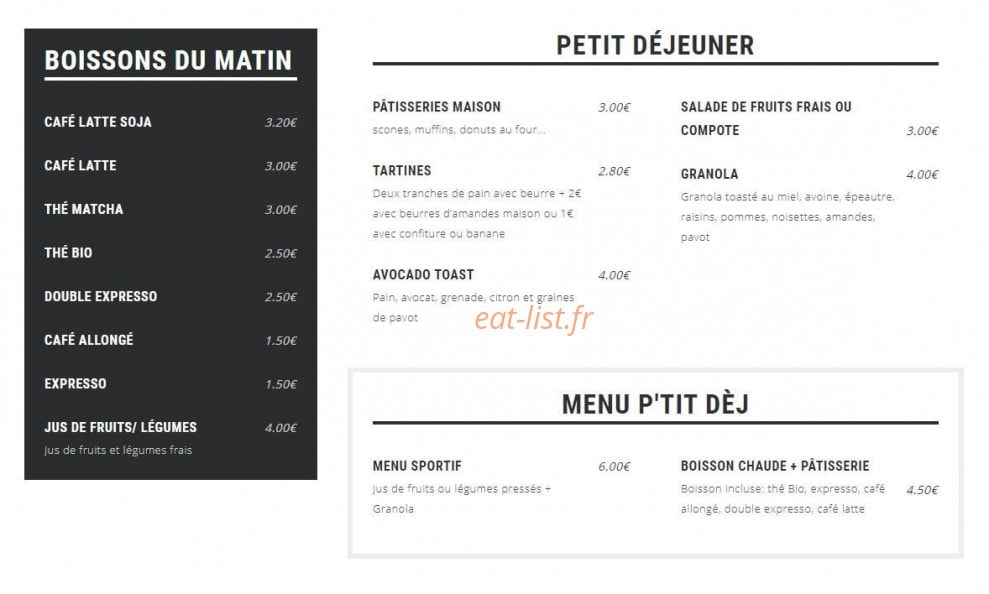 BOISSONS DU MATIN

CAFÉ LATTE SOJA 3.20€

CAFÉ LATTE 3.00€

THÉ MATCHA 3.00€

THÉ BIO 2.50€

DOUBLE EXPRESSO 2.50€

CAFÉ ALLONGÉ 1.50€

EXPRESSO 1.50€

JUS DE FRUITS/ LÉGUMES 4.00€
Jus de fruits et légumes frais

PETIT DÉJEUNER

PÂTISSERIES MAISON 3.00€
scones, muffins, donuts au four...

TARTINES 2.80€
Deux tranches de pain avec beurre + 2€ avec beurres d'amandes maison ou 1€ avec confiture ou banane

AVOCADO TOAST 4.00€
Pain, avocat, grenade, citron et graines de pavot

SALADE DE FRUITS FRAIS OU COMPOTE 3.00€

GRANOLA 4.00€
Granola toasté au miel, avoine, épeautre, raisins, pommes, noisettes, amandes, pavot

eat-list.fr

MENU P'TIT DÈJ

MENU SPORTIF 6.00€
Jus de fruits ou légumes pressés + Granola

BOISSON CHAUDE + PÂTISSERIE 4.50€
Boisson incluse: thé Bio, expresso, café allongé, double expresso, café latte